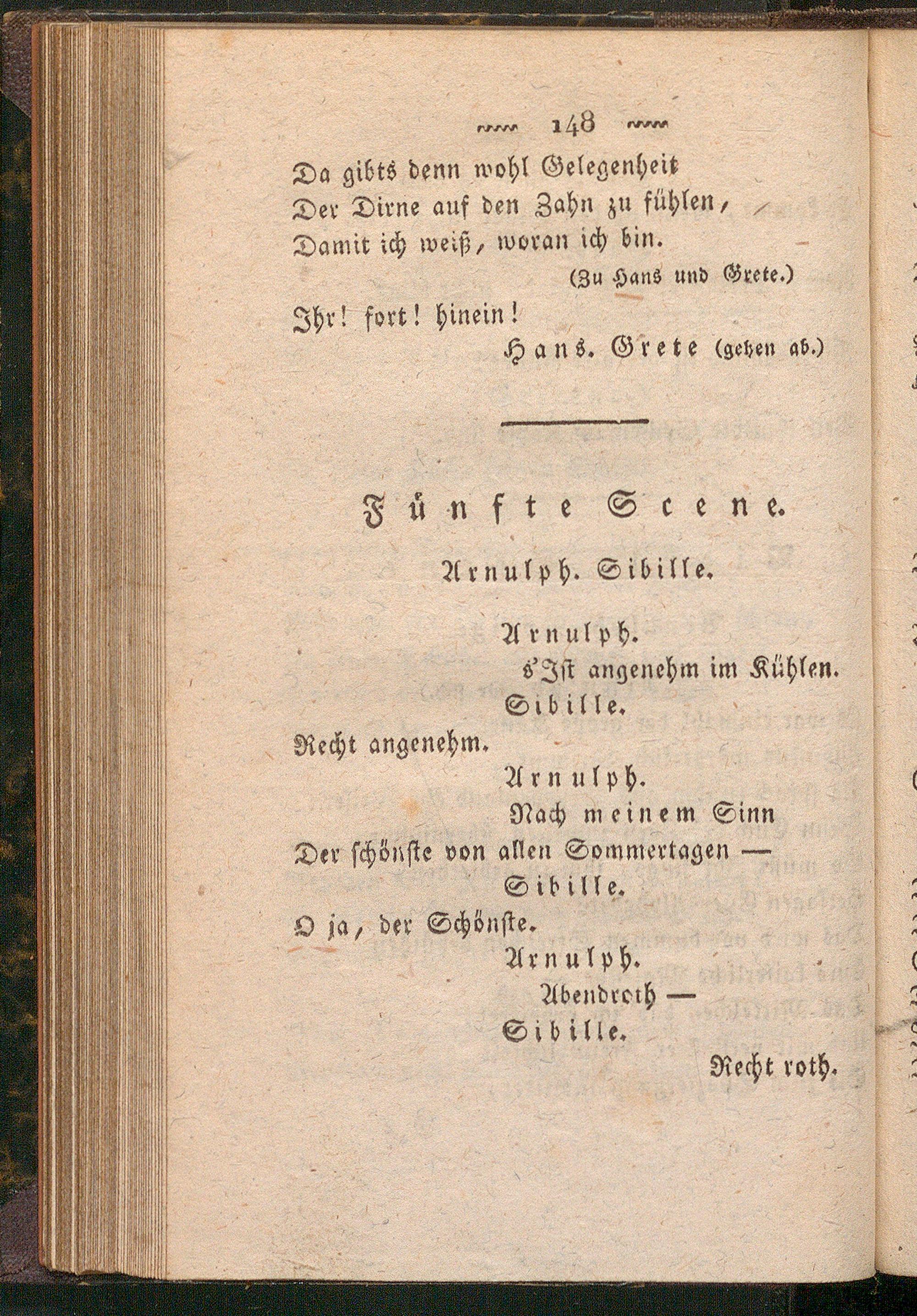 148

Da gibts denn wohl Gelegenheit
Der Dirne auf den Zahn zu fühlen,
Damit ich weiß, woran ich bin.

(Zu Hans und Grete.)

Ihr! fort! hinein!

Hans. Grete (gehen ab.)

Fünfte Scene.

Arnulph. Sibille.

Arnulph.
s'Ist angenehm im Kühlen.

Sibille.
Recht angenehm.

Arnulph.
Nach meinem Sinn
Der schönste von allen Sommertagen —

Sibille.
O ja, der Schönste.

Arnulph.
Abendroth —

Sibille.
Recht roth.